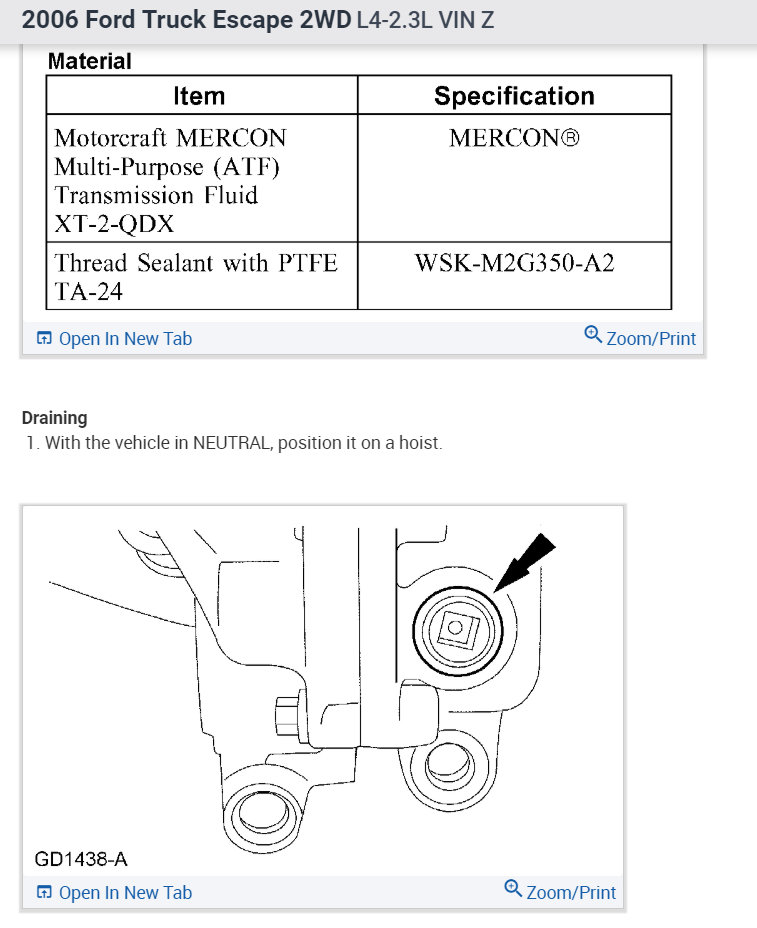 2006 Ford Truck Escape 2WD L4-2.3L VIN Z

Material

| Item | Specification |
|---|---|
| Motorcraft MERCON Multi-Purpose (ATF) Transmission Fluid XT-2-QDX | MERCON® |
| Thread Sealant with PTFE TA-24 | WSK-M2G350-A2 |

Open In New Tab
Zoom/Print

Draining
1. With the vehicle in NEUTRAL, position it on a hoist.

GD1438-A

Open In New Tab
Zoom/Print